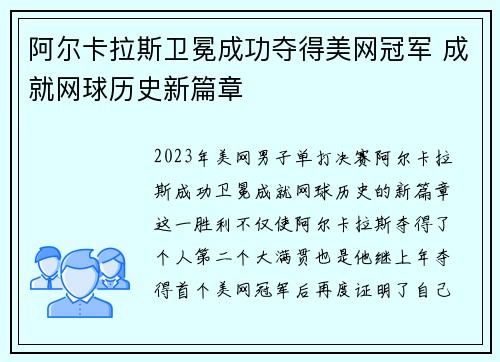 阿尔卡拉斯卫冕成功夺得美网冠军 成就网球历史新篇章

2023年美网男子单打决赛阿尔卡拉斯成功卫冕成就网球历史的新篇章这一胜利不仅使阿尔卡拉斯夺得了个人第二个大满贯也是他继上年夺得首个美网冠军后再度证明了自己